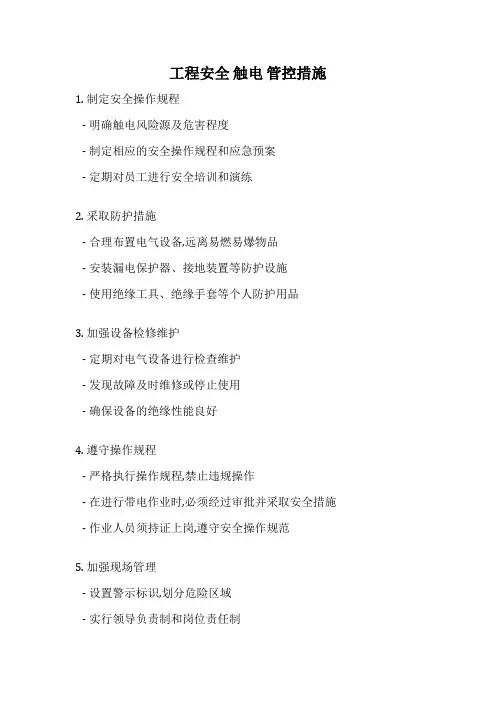 工程安全 触电 管控措施

1. 制定安全操作规程

- 明确触电风险源及危害程度

- 制定相应的安全操作规程和应急预案

- 定期对员工进行安全培训和演练

2. 采取防护措施

- 合理布置电气设备,远离易燃易爆物品

- 安装漏电保护器、接地装置等防护设施

- 使用绝缘工具、绝缘手套等个人防护用品

3. 加强设备检修维护

- 定期对电气设备进行检查维护

- 发现故障及时维修或停止使用

- 确保设备的绝缘性能良好

4. 遵守操作规程

- 严格执行操作规程,禁止违规操作

- 在进行带电作业时,必须经过审批并采取安全措施

- 作业人员须持证上岗,遵守安全操作规范

5. 加强现场管理

- 设置警示标识,划分危险区域

- 实行领导负责制和岗位责任制